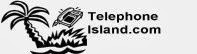 Telephone
Island.com